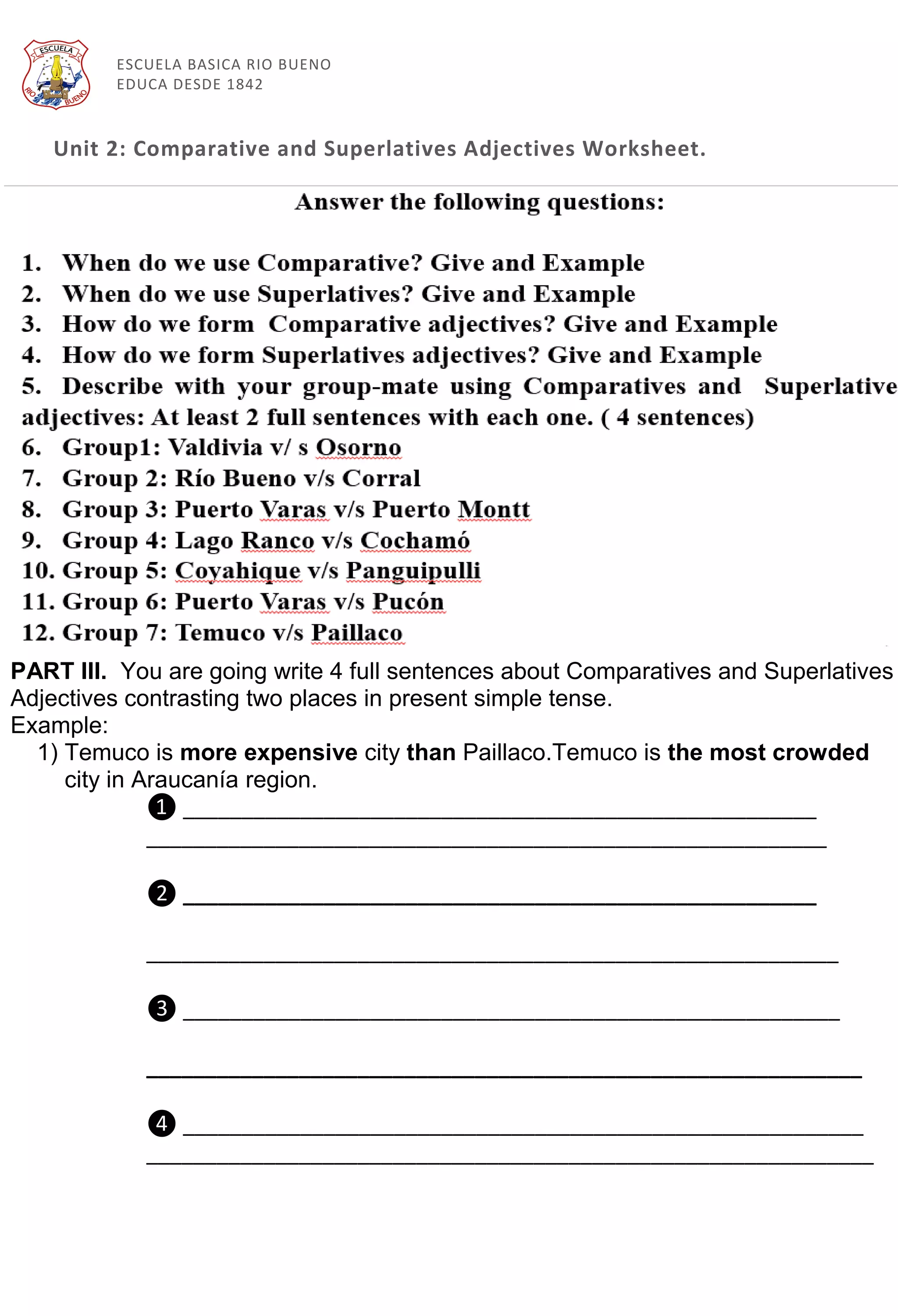 ESCUELA RIO BUENO

ESCUELA BASICA RIO BUENO
EDUCA DESDE 1842

Unit 2: Comparative and Superlatives Adjectives Worksheet.

Answer the following questions:

1. When do we use Comparative? Give and Example
2. When do we use Superlatives? Give and Example
3. How do we form Comparative adjectives? Give and Example
4. How do we form Superlatives adjectives? Give and Example
5. Describe with your group-mate using Comparatives and Superlative adjectives: At least 2 full sentences with each one. ( 4 sentences)
6. Group1: Valdivia v/ s Osorno
7. Group 2: Río Bueno v/s Corral
8. Group 3: Puerto Varas v/s Puerto Montt
9. Group 4: Lago Ranco v/s Cochamó
10. Group 5: Coyahique v/s Panguipulli
11. Group 6: Puerto Varas v/s Pucón
12. Group 7: Temuco v/s Paillaco

PART III. You are going write 4 full sentences about Comparatives and Superlatives Adjectives contrasting two places in present simple tense.
Example:
1) Temuco is more expensive city than Paillaco.Temuco is the most crowded city in Araucanía region.

❶ ____
____

❷ ____
____

❸ ____
____

❹ ____
____